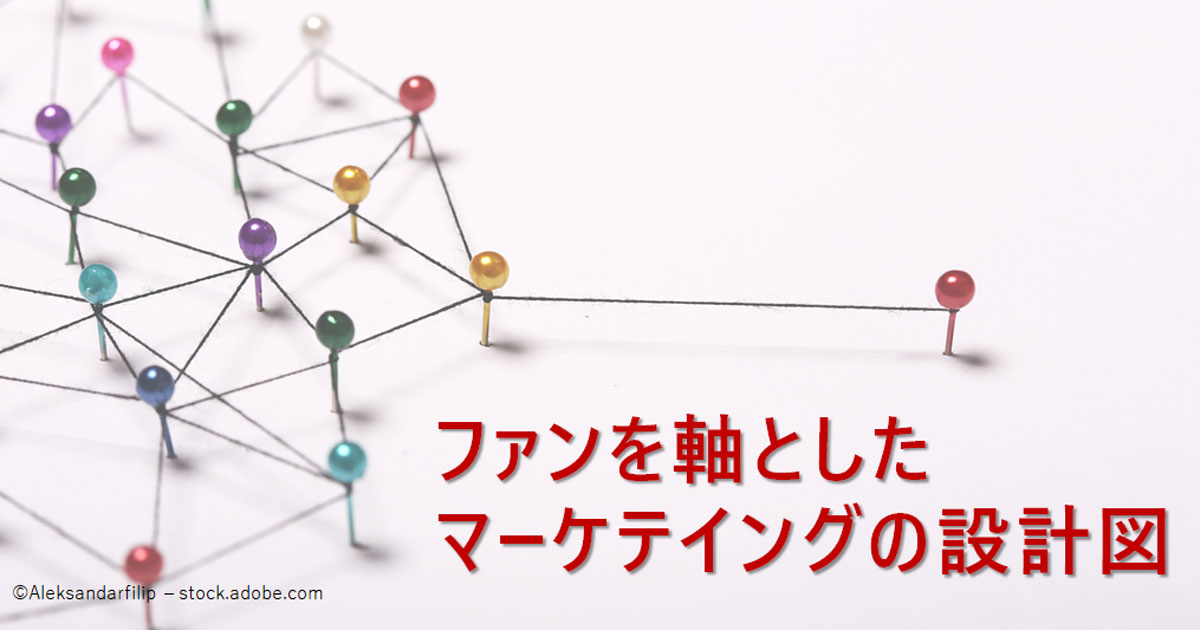 ファンを軸とした
マーケティングの設計図

©Aleksandarfilip – stock.adobe.com